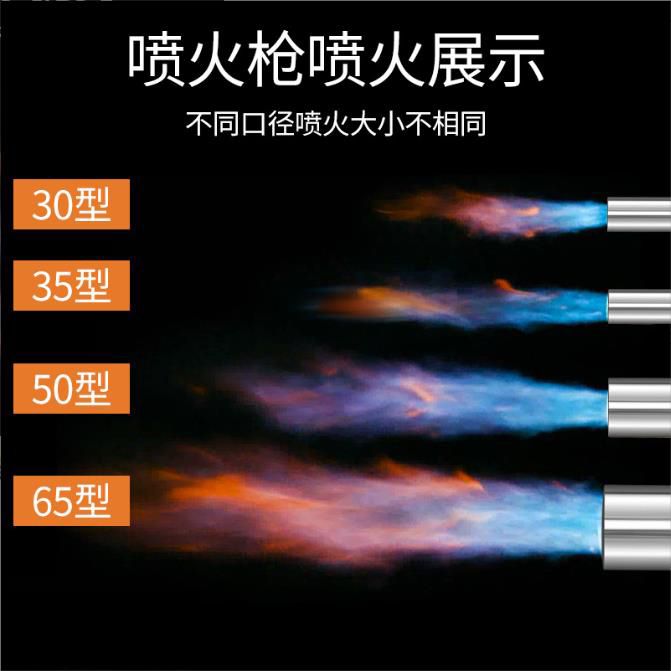 喷火枪喷火展示

不同口径喷火大小不相同

30型

35型

50型

65型